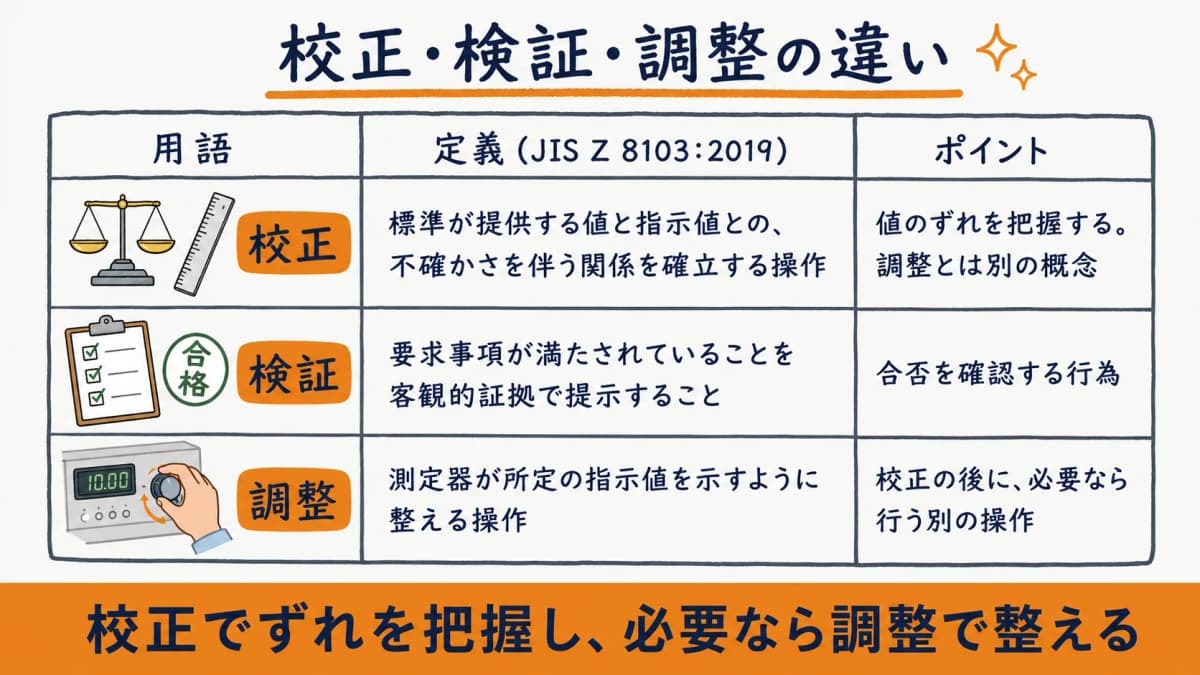 校正・検証・調整の違い

| 用語 | 定義 (JIS Z 8103:2019) | ポイント |
|---|---|---|
| 校正 | 標準が提供する値と指示値との、不確かさを伴う関係を確立する操作 | 値のずれを把握する。調整とは別の概念 |
| 合格 検証 | 要求事項が満たされていることを客観的証拠で提示すること | 合否を確認する行為 |
| 10.00 調整 | 測定器が所定の指示値を示すように整える操作 | 校正の後に、必要なら行う別の操作 |

校正でずれを把握し、必要なら調整で整える